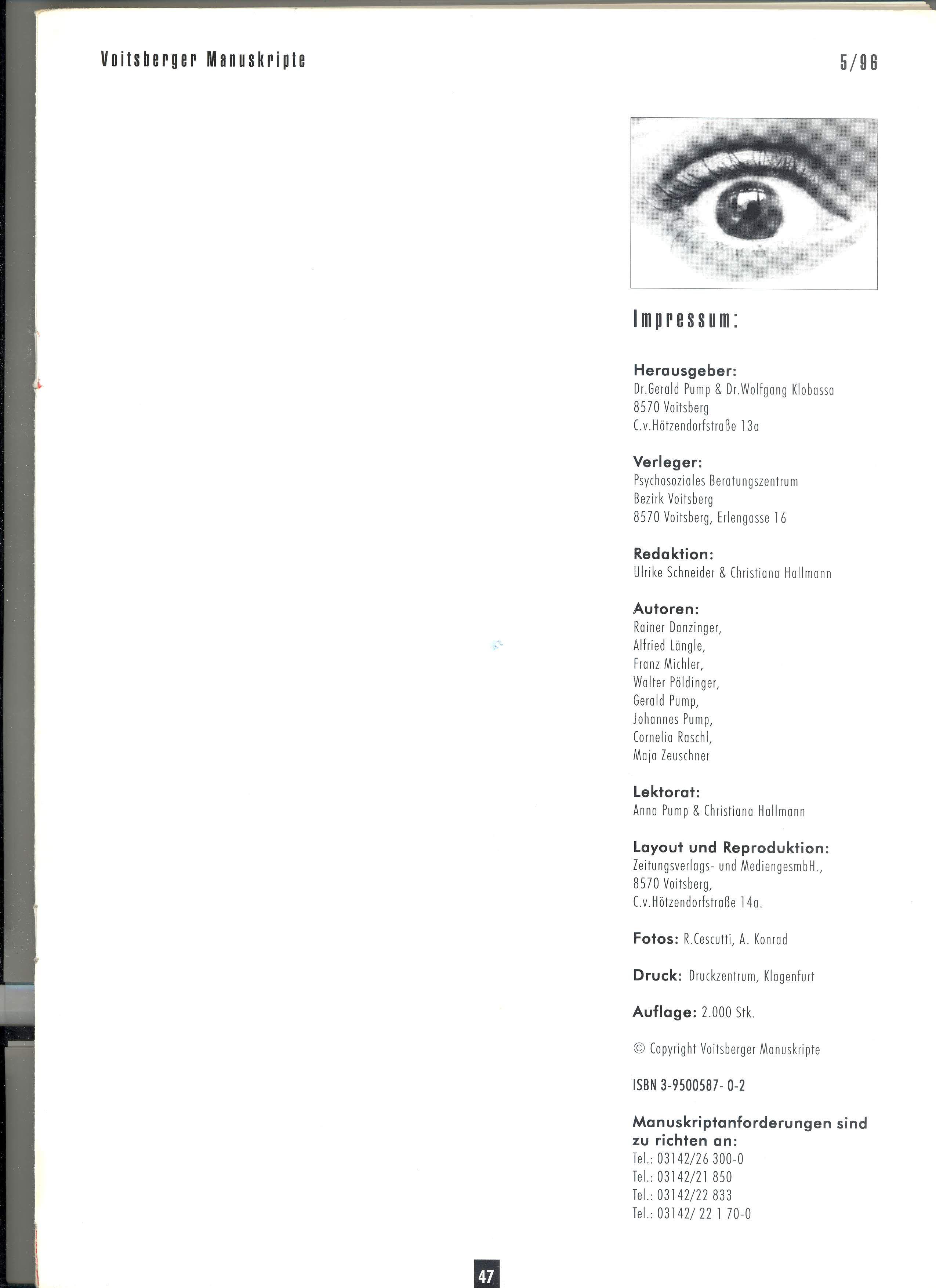 Voitsberger Manuskripte

5/96

Impressum:

Herausgeber:
Dr.Gerald Pump & Dr.Wolfgang Klobassa
8570 Voitsberg
C.v.Hötzendorfstraße 13a

Verleger:
Psychosoziales Beratungszentrum
Bezirk Voitsberg
8570 Voitsberg, Erlengasse 16

Redaktion:
Ulrike Schneider & Christiana Hallmann

Autoren:
Rainer Danzinger,
Alfried Längle,
Franz Michler,
Walter Pöldinger,
Gerald Pump,
Johannes Pump,
Cornelia Raschl,
Maja Zeuschner

Lektorat:
Anna Pump & Christiana Hallmann

Layout und Reproduktion:
Zeitungsverlags- und MediengesmbH.,
8570 Voitsberg,
C.v.Hötzendorfstraße 14a.

Fotos: R.Cescutti, A. Konrad

Druck: Druckzentrum, Klagenfurt

Auflage: 2.000 Stk.

© Copyright Voitsberger Manuskripte

ISBN 3-9500587- 0-2

Manuskriptanforderungen sind zu richten an:
Tel.: 03142/26 300-0
Tel.: 03142/21 850
Tel.: 03142/22 833
Tel.: 03142/ 22 1 70-0

47